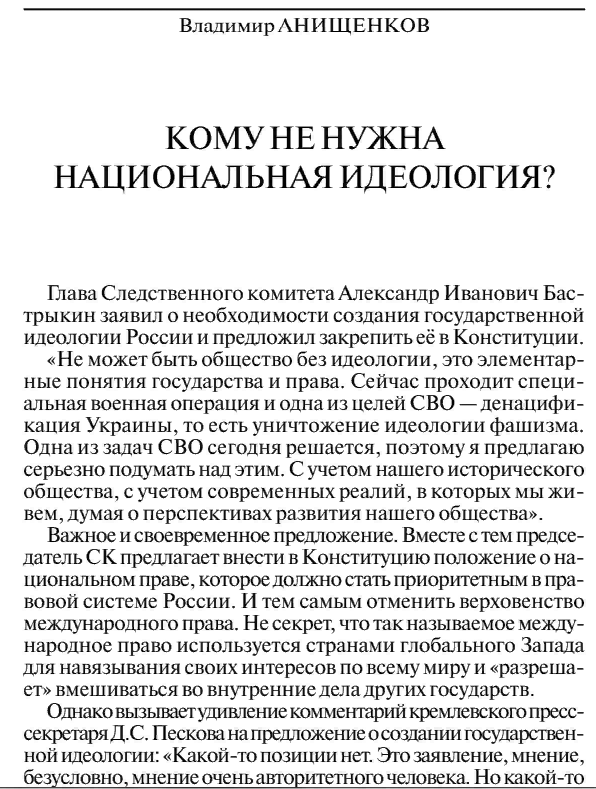 Владимир АНИЩЕНКОВ

КОМУ НЕ НУЖНА НАЦИОНАЛЬНАЯ ИДЕОЛОГИЯ?

Глава Следственного комитета Александр Иванович Бастрыкин заявил о необходимости создания государственной идеологии России и предложил закрепить её в Конституции. «Не может быть общество без идеологии, это элементарные понятия государства и права. Сейчас проходит специальная военная операция и одна из целей СВО — денацификация Украины, то есть уничтожение идеологии фашизма. Одна из задач СВО сегодня решается, поэтому я предлагаю серьезно подумать над этим. С учетом нашего исторического общества, с учетом современных реалий, в которых мы живем, думая о перспективах развития нашего общества».

Важное и своевременное предложение. Вместе с тем председатель СК предлагает внести в Конституцию положение о национальном праве, которое должно стать приоритетным в правовой системе России. И тем самым отменить верховенство международного права. Не секрет, что так называемое международное право используется странами глобального Запада для навязывания своих интересов по всему миру и «разрешает» вмешиваться во внутренние дела других государств.

Однако вызывает удивление комментарий кремлевского пресс-секретаря Д.С. Пескова на предложение о создании государственной идеологии: «Какой-то позиции нет. Это заявление, мнение, безусловно, мнение очень авторитетного человека. Но какой-то